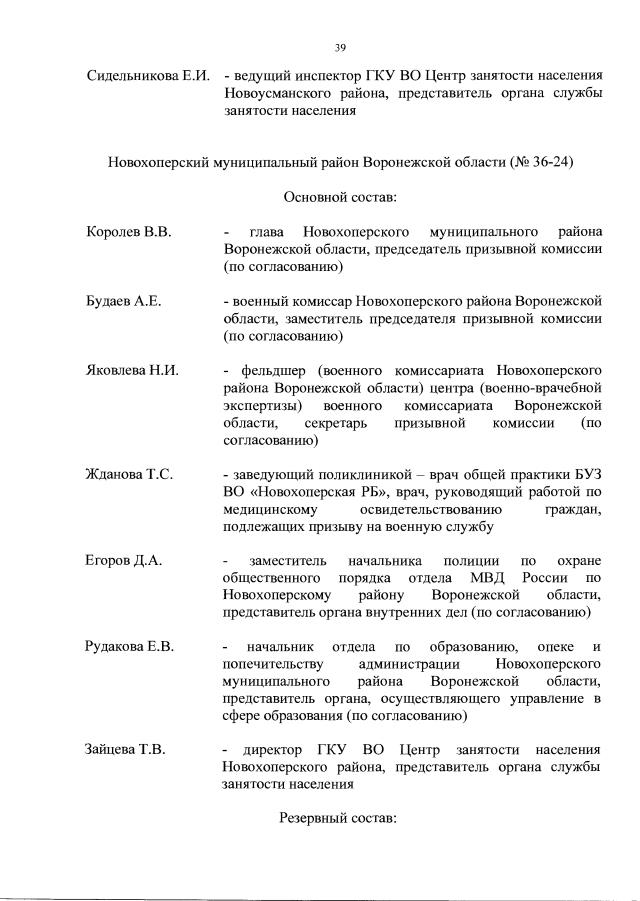 39

Сидельникова Е.И. - ведущий инспектор ГКУ ВО Центр занятости населения Новоусманского района, представитель органа службы занятости населения

Новохоперский муниципальный район Воронежской области (№ 36-24)

Основной состав:

Королев В.В. - глава Новохоперского муниципального района Воронежской области, председатель призывной комиссии (по согласованию)

Будаев А.Е. - военный комиссар Новохоперского района Воронежской области, заместитель председателя призывной комиссии (по согласованию)

Яковлева Н.И. - фельдшер (военного комиссариата Новохоперского района Воронежской области) центра (военно-врачебной экспертизы) военного комиссариата Воронежской области, секретарь призывной комиссии (по согласованию)

Жданова Т.С. - заведующий поликлиникой – врач общей практики БУЗ ВО «Новохоперская РБ», врач, руководящий работой по медицинскому освидетельствованию граждан, подлежащих призыву на военную службу

Егоров Д.А. - заместитель начальника полиции по охране общественного порядка отдела МВД России по Новохоперскому району Воронежской области, представитель органа внутренних дел (по согласованию)

Рудакова Е.В. - начальник отдела по образованию, опеке и попечительству администрации Новохоперского муниципального района Воронежской области, представитель органа, осуществляющего управление в сфере образования (по согласованию)

Зайцева Т.В. - директор ГКУ ВО Центр занятости населения Новохоперского района, представитель органа службы занятости населения

Резервный состав: